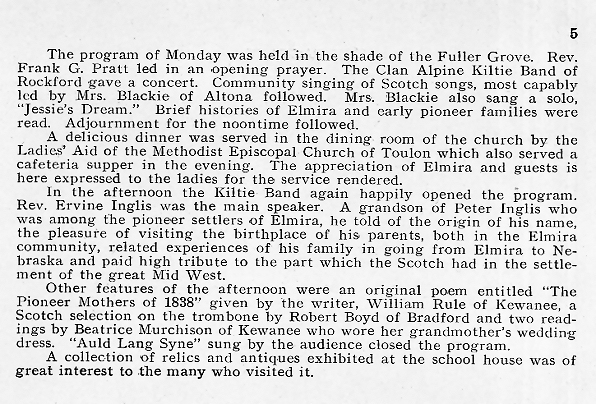 5

The program of Monday was held in the shade of the Fuller Grove. Rev. Frank G. Pratt led in an opening prayer. The Clan Alpine Kiltie Band of Rockford gave a concert. Community singing of Scotch songs, most capably led by Mrs. Blackie of Altona followed. Mrs. Blackie also sang a solo, "Jessie's Dream." Brief histories of Elmira and early pioneer families were read. Adjournment for the noontime followed.

A delicious dinner was served in the dining room of the church by the Ladies' Aid of the Methodist Episcopal Church of Toulon which also served a cafeteria supper in the evening. The appreciation of Elmira and guests is here expressed to the ladies for the service rendered.

In the afternoon the Kiltie Band again happily opened the program. Rev. Ervine Inglis was the main speaker. A grandson of Peter Inglis who was among the pioneer settlers of Elmira, he told of the origin of his name, the pleasure of visiting the birthplace of his parents, both in the Elmira community, related experiences of his family in going from Elmira to Nebraska and paid high tribute to the part which the Scotch had in the settlement of the great Mid West.

Other features of the afternoon were an original poem entitled "The Pioneer Mothers of 1838" given by the writer, William Rule of Kewanee, a Scotch selection on the trombone by Robert Boyd of Bradford and two readings by Beatrice Murchison of Kewanee who wore her grandmother's wedding dress. "Auld Lang Syne" sung by the audience closed the program.

A collection of relics and antiques exhibited at the school house was of great interest to the many who visited it.